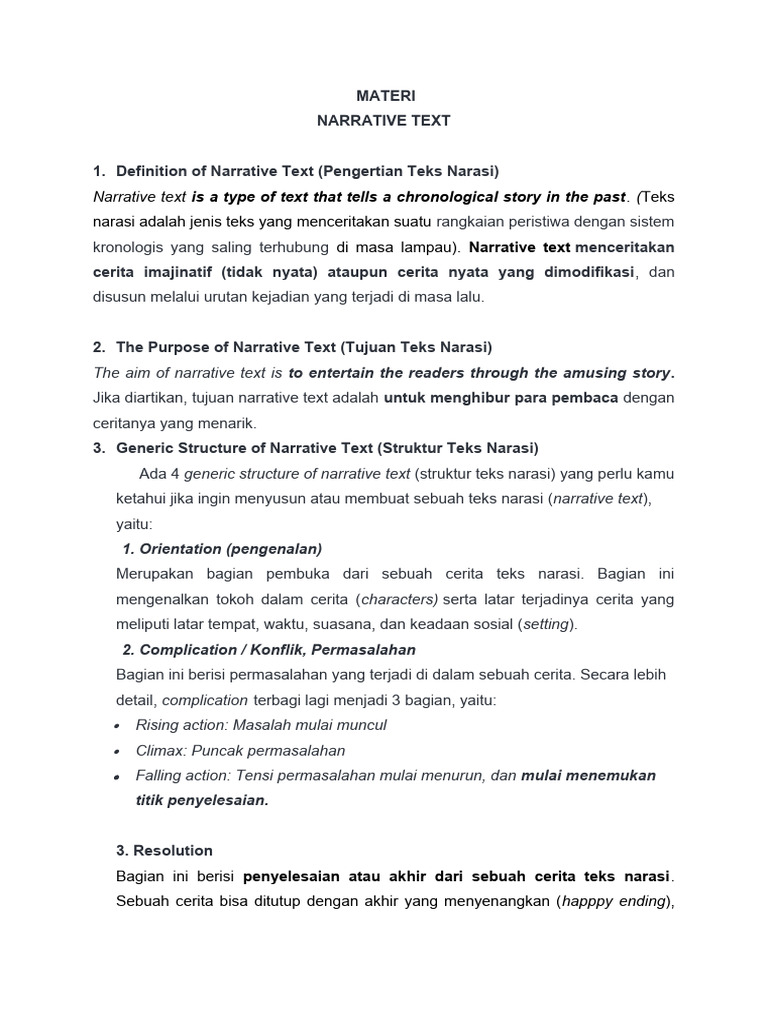 MATERI
NARRATIVE TEXT

1. Definition of Narrative Text (Pengertian Teks Narasi)
Narrative text is a type of text that tells a chronological story in the past. (Teks narasi adalah jenis teks yang menceritakan suatu rangkaian peristiwa dengan sistem kronologis yang saling terhubung di masa lampau). Narrative text menceritakan cerita imajinatif (tidak nyata) ataupun cerita nyata yang dimodifikasi, dan disusun melalui urutan kejadian yang terjadi di masa lalu.

2. The Purpose of Narrative Text (Tujuan Teks Narasi)
The aim of narrative text is to entertain the readers through the amusing story. Jika diartikan, tujuan narrative text adalah untuk menghibur para pembaca dengan ceritanya yang menarik.
3. Generic Structure of Narrative Text (Struktur Teks Narasi)
Ada 4 generic structure of narrative text (struktur teks narasi) yang perlu kamu ketahui jika ingin menyusun atau membuat sebuah teks narasi (narrative text), yaitu:
1. Orientation (pengenalan)
Merupakan bagian pembuka dari sebuah cerita teks narasi. Bagian ini mengenalkan tokoh dalam cerita (characters) serta latar terjadinya cerita yang meliputi latar tempat, waktu, suasana, dan keadaan sosial (setting).
2. Complication / Konflik, Permasalahan
Bagian ini berisi permasalahan yang terjadi di dalam sebuah cerita. Secara lebih detail, complication terbagi lagi menjadi 3 bagian, yaitu:
• Rising action: Masalah mulai muncul
• Climax: Puncak permasalahan
• Falling action: Tensi permasalahan mulai menurun, dan mulai menemukan titik penyelesaian.

3. Resolution
Bagian ini berisi penyelesaian atau akhir dari sebuah cerita teks narasi. Sebuah cerita bisa ditutup dengan akhir yang menyenangkan (happpy ending),